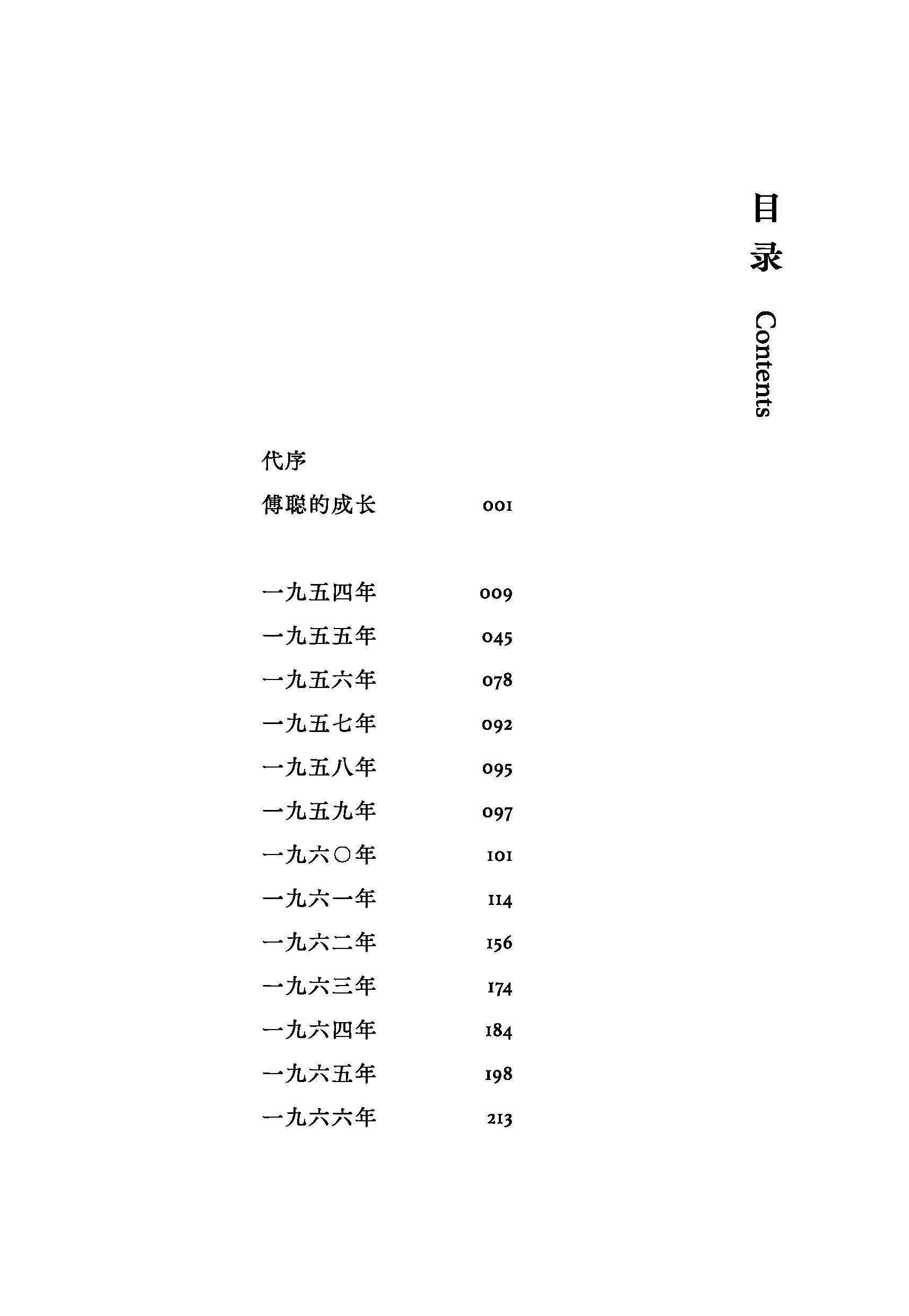 目录

Contents

代序

傅聪的成长 001

一九五四年 009

一九五五年 045

一九五六年 078

一九五七年 092

一九五八年 095

一九五九年 097

一九六〇年 101

一九六一年 114

一九六二年 156

一九六三年 174

一九六四年 184

一九六五年 198

一九六六年 213